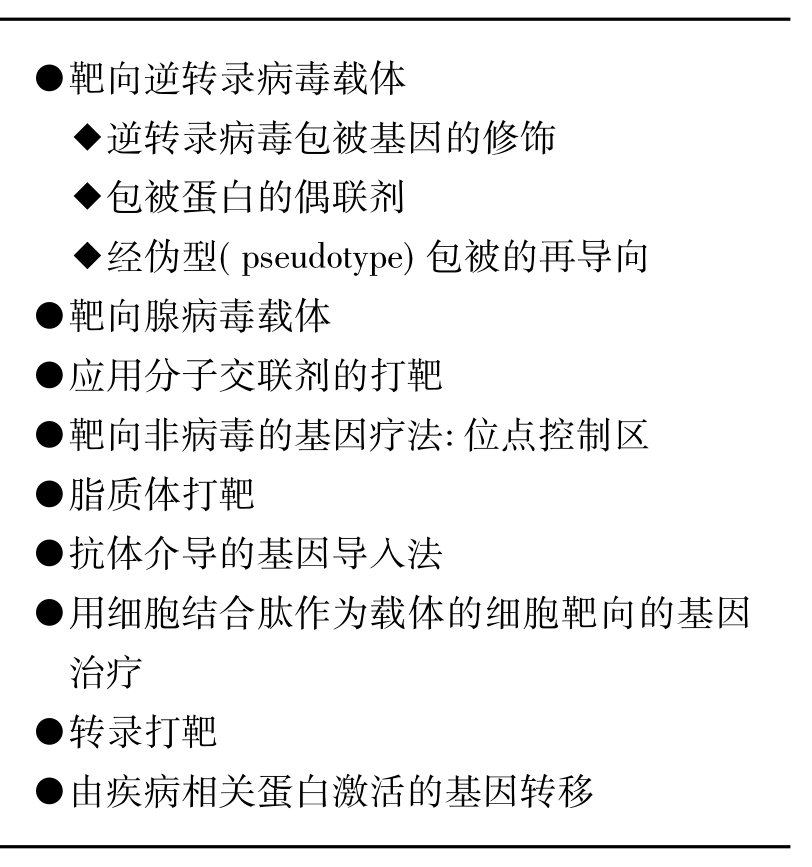 ●靶向逆转录病毒载体
◆逆转录病毒包被基因的修饰
◆包被蛋白的偶联剂
◆经伪型( pseudotype) 包被的再导向
●靶向腺病毒载体
●应用分子交联剂的打靶
●靶向非病毒的基因疗法: 位点控制区
●脂质体打靶
●抗体介导的基因导入法
●用细胞结合肽作为载体的细胞靶向的基因治疗
●转录打靶
●由疾病相关蛋白激活的基因转移